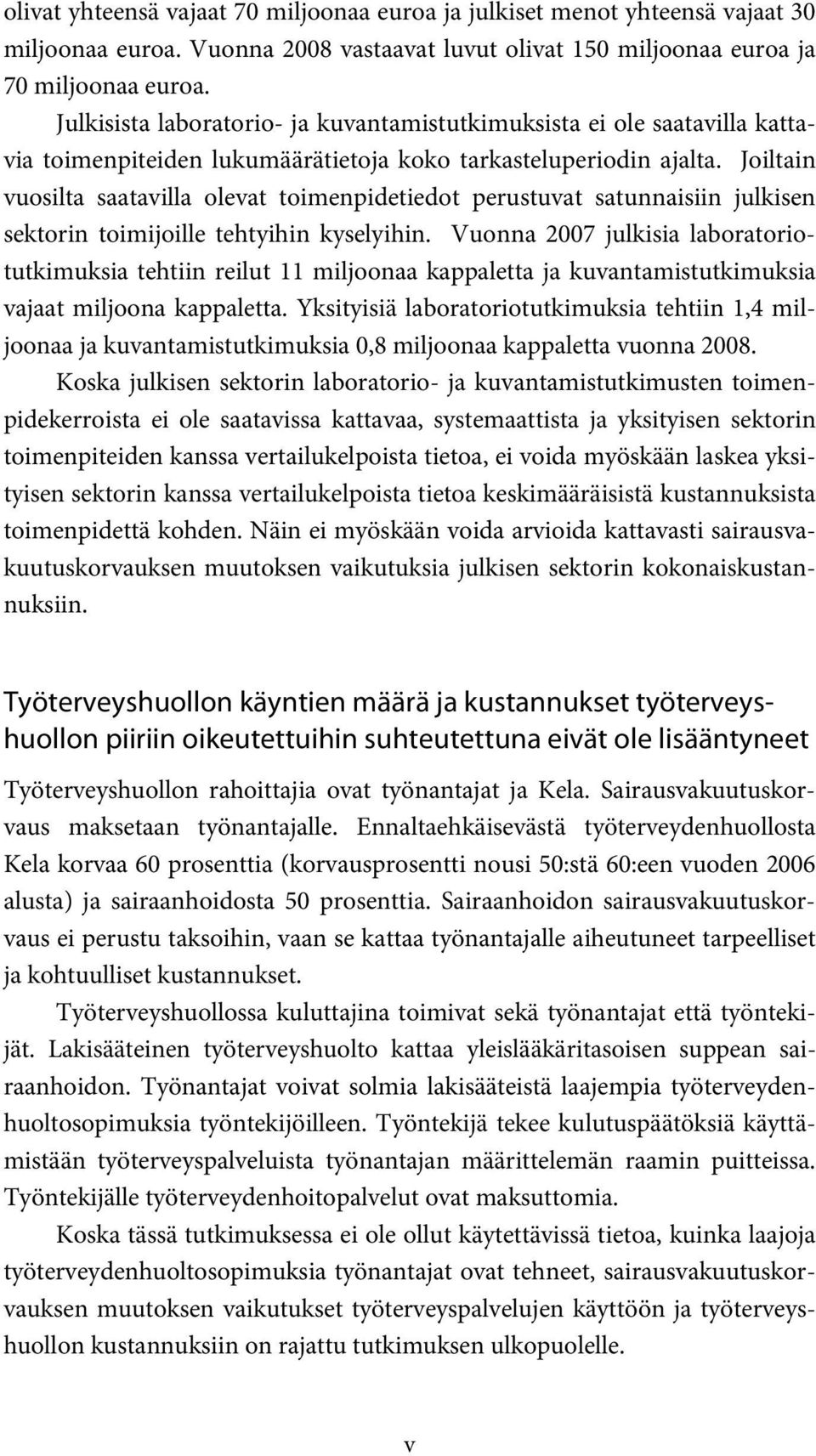 olivat yhteensä vajaat 70 miljoonaa euroa ja julkiset menot yhteensä vajaat 30 miljoonaa euroa. Vuonna 2008 vastaavat luvut olivat 150 miljoonaa euroa ja 70 miljoonaa euroa.

Julkisista laboratorio- ja kuvantamistutkimuksista ei ole saatavilla kattavia toimenpiteiden lukumäärätietoja koko tarkasteluperiodin ajalta. Joiltain vuosilta saatavilla olevat toimenpidetiedot perustuvat satunnaisiin julkisen sektorin toimijoille tehtyihin kyselyihin. Vuonna 2007 julkisia laboratoriotutkimuksia tehtiin reilut 11 miljoonaa kappaletta ja kuvantamistutkimuksia vajaat miljoona kappaletta. Yksityisiä laboratoriotutkimuksia tehtiin 1,4 miljoonaa ja kuvantamistutkimuksia 0,8 miljoonaa kappaletta vuonna 2008.

Koska julkisen sektorin laboratorio- ja kuvantamistutkimusten toimenpidekerroista ei ole saatavissa kattavaa, systemaattista ja yksityisen sektorin toimenpiteiden kanssa vertailukelpoista tietoa, ei voida myöskään laskea yksityisen sektorin kanssa vertailukelpoista tietoa keskimääräisistä kustannuksista toimenpidettä kohden. Näin ei myöskään voida arvioida kattavasti sairausvakuutuskorvauksen muutoksen vaikutuksia julkisen sektorin kokonaiskustannuksiin.

Työterveyshuollon käyntien määrä ja kustannukset työterveyshuollon piiriin oikeutettuihin suhteutettuna eivät ole lisääntyneet

Työterveyshuollon rahoittajia ovat työnantajat ja Kela. Sairausvakuutuskorvaus maksetaan työnantajalle. Ennaltaehkäisevästä työterveydenhuollosta Kela korvaa 60 prosenttia (korvausprosentti nousi 50:stä 60:een vuoden 2006 alusta) ja sairaanhoidosta 50 prosenttia. Sairaanhoidon sairausvakuutuskorvaus ei perustu taksoihin, vaan se kattaa työnantajalle aiheutuneet tarpeelliset ja kohtuulliset kustannukset.

Työterveyshuollossa kuluttajina toimivat sekä työnantajat että työntekijät. Lakisääteinen työterveyshuolto kattaa yleislääkäritasoisen suppean sairaanhoidon. Työnantajat voivat solmia lakisääteistä laajempia työterveydenhuoltosopimuksia työntekijöilleen. Työntekijä tekee kulutuspäätöksiä käyttämistään työterveyspalveluista työnantajan määrittelemän raamin puitteissa. Työntekijälle työterveydenhoitopalvelut ovat maksuttomia.

Koska tässä tutkimuksessa ei ole ollut käytettävissä tietoa, kuinka laajoja työterveydenhuoltosopimuksia työnantajat ovat tehneet, sairausvakuutuskorvauksen muutoksen vaikutukset työterveyspalvelujen käyttöön ja työterveyshuollon kustannuksiin on rajattu tutkimuksen ulkopuolelle.

v